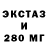 ЭКСТАЗ
И
280 МГ